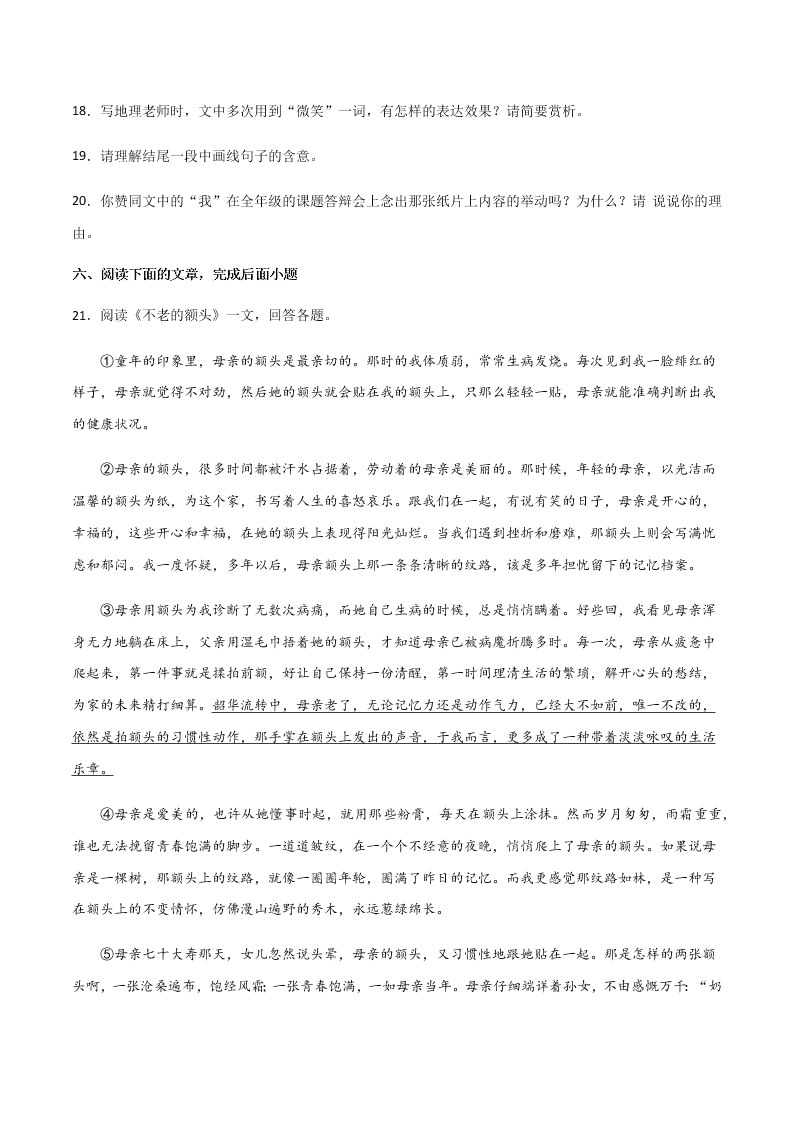 18．写地理老师时，文中多次用到“微笑”一词，有怎样的表达效果？请简要赏析。

19．请理解结尾一段中画线句子的含意。

20．你赞同文中的“我”在全年级的课题答辩会上念出那张纸片上内容的举动吗？为什么？请 说说你的理由。

六、阅读下面的文章，完成后面小题

21．阅读《不老的额头》一文，回答各题。

①童年的印象里，母亲的额头是最亲切的。那时的我体质弱，常常生病发烧。每次见到我一脸绯红的样子，母亲就觉得不对劲，然后她的额头就会贴在我的额头上，只那么轻轻一贴，母亲就能准确判断出我的健康状况。

②母亲的额头，很多时间都被汗水占据着，劳动着的母亲是美丽的。那时候，年轻的母亲，以光洁而温馨的额头为纸，为这个家，书写着人生的喜怒哀乐。跟我们在一起，有说有笑的日子，母亲是开心的，幸福的，这些开心和幸福，在她的额头上表现得阳光灿烂。当我们遇到挫折和磨难，那额头上则会写满忧虑和郁闷。我一度怀疑，多年以后，母亲额头上那一条条清晰的纹路，该是多年担忧留下的记忆档案。

③母亲用额头为我诊断了无数次病痛，而她自己生病的时候，总是悄悄瞒着。好些回，我看见母亲浑身无力地躺在床上，父亲用湿毛巾捂着她的额头，才知道母亲已被病魔折腾多时。每一次，母亲从疲惫中爬起来，第一件事就是揉拍前额，好让自己保持一份清醒，第一时间理清生活的繁琐，解开心头的愁结，为家的未来精打细算。韶华流转中，母亲老了，无论记忆力还是动作气力，已经大不如前，唯一不改的，依然是拍额头的习惯性动作，那手掌在额头上发出的声音，于我而言，更多成了一种带着淡淡咏叹的生活乐章。

④母亲是爱美的，也许从她懂事时起，就用那些粉膏，每天在额头上涂抹。然而岁月匆匆，雨霜重重，谁也无法挽留青春饱满的脚步。一道道皱纹，在一个个不经意的夜晚，悄悄爬上了母亲的额头。如果说母亲是一棵树，那额头上的纹路，就像一圈圈年轮，圈满了昨日的记忆。而我更感觉那纹路如林，是一种写在额头上的不变情怀，仿佛漫山遍野的秀木，永远葱绿绵长。

⑤母亲七十大寿那天，女儿忽然说头晕，母亲的额头，又习惯性地跟她贴在一起。那是怎样的两张额头啊，一张沧桑遍布，饱经风霜；一张青春饱满，一如母亲当年。母亲仔细端详着孙女，不由感慨万千：“奶